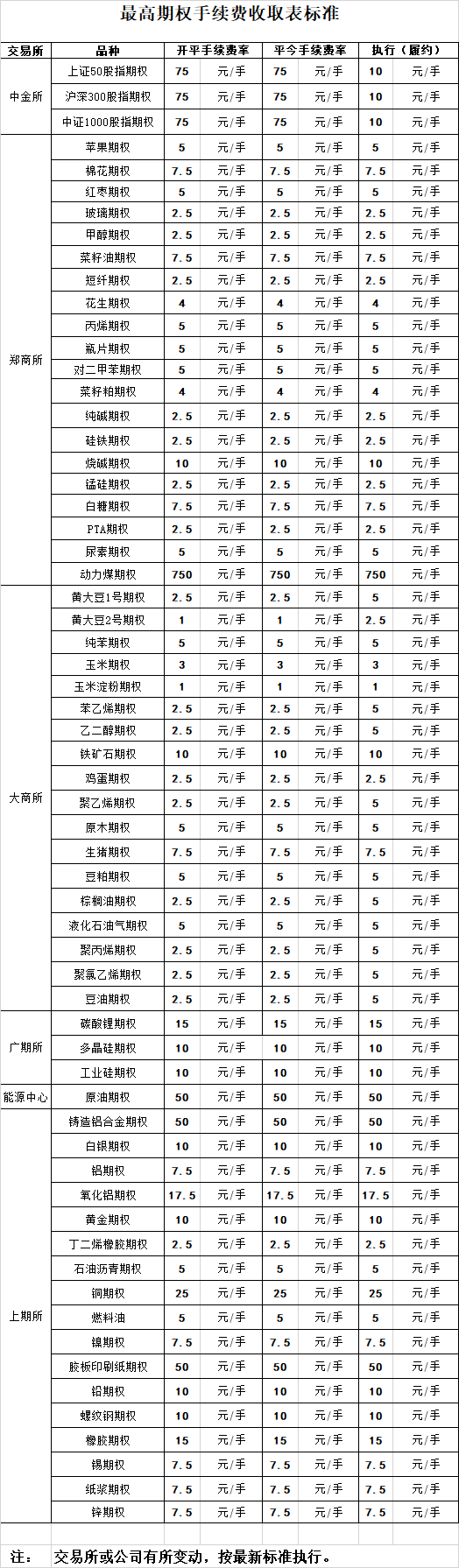 最高期权手续费收取表标准

| 交易所 | 品种 | 开平手续费率 | | 平今手续费率 | | 执行（履约） | |
|---|---|---|---|---|---|---|---|
| 中金所 | 上证50股指期权 | 75 | 元/手 | 75 | 元/手 | 10 | 元/手 |
| | 沪深300股指期权 | 75 | 元/手 | 75 | 元/手 | 10 | 元/手 |
| | 中证1000股指期权 | 75 | 元/手 | 75 | 元/手 | 10 | 元/手 |
| 郑商所 | 苹果期权 | 5 | 元/手 | 5 | 元/手 | 5 | 元/手 |
| | 棉花期权 | 7.5 | 元/手 | 7.5 | 元/手 | 7.5 | 元/手 |
| | 红枣期权 | 5 | 元/手 | 5 | 元/手 | 5 | 元/手 |
| | 玻璃期权 | 2.5 | 元/手 | 2.5 | 元/手 | 2.5 | 元/手 |
| | 甲醇期权 | 2.5 | 元/手 | 2.5 | 元/手 | 2.5 | 元/手 |
| | 菜籽油期权 | 7.5 | 元/手 | 7.5 | 元/手 | 7.5 | 元/手 |
| | 短纤期权 | 2.5 | 元/手 | 2.5 | 元/手 | 2.5 | 元/手 |
| | 花生期权 | 4 | 元/手 | 4 | 元/手 | 4 | 元/手 |
| | 丙烯期权 | 5 | 元/手 | 5 | 元/手 | 5 | 元/手 |
| | 瓶片期权 | 5 | 元/手 | 5 | 元/手 | 5 | 元/手 |
| | 对二甲苯期权 | 5 | 元/手 | 5 | 元/手 | 5 | 元/手 |
| | 菜籽粕期权 | 4 | 元/手 | 4 | 元/手 | 4 | 元/手 |
| | 纯碱期权 | 2.5 | 元/手 | 2.5 | 元/手 | 2.5 | 元/手 |
| | 硅铁期权 | 2.5 | 元/手 | 2.5 | 元/手 | 2.5 | 元/手 |
| | 烧碱期权 | 10 | 元/手 | 10 | 元/手 | 10 | 元/手 |
| | 锰硅期权 | 2.5 | 元/手 | 2.5 | 元/手 | 2.5 | 元/手 |
| | 白糖期权 | 7.5 | 元/手 | 7.5 | 元/手 | 7.5 | 元/手 |
| | PTA期权 | 2.5 | 元/手 | 2.5 | 元/手 | 2.5 | 元/手 |
| | 尿素期权 | 5 | 元/手 | 5 | 元/手 | 5 | 元/手 |
| | 动力煤期权 | 750 | 元/手 | 750 | 元/手 | 750 | 元/手 |
| 大商所 | 黄大豆1号期权 | 2.5 | 元/手 | 2.5 | 元/手 | 5 | 元/手 |
| | 黄大豆2号期权 | 1 | 元/手 | 1 | 元/手 | 2.5 | 元/手 |
| | 纯苯期权 | 5 | 元/手 | 5 | 元/手 | 5 | 元/手 |
| | 玉米期权 | 3 | 元/手 | 3 | 元/手 | 3 | 元/手 |
| | 玉米淀粉期权 | 1 | 元/手 | 1 | 元/手 | 1 | 元/手 |
| | 苯乙烯期权 | 2.5 | 元/手 | 2.5 | 元/手 | 5 | 元/手 |
| | 乙二醇期权 | 2.5 | 元/手 | 2.5 | 元/手 | 5 | 元/手 |
| | 铁矿石期权 | 10 | 元/手 | 10 | 元/手 | 10 | 元/手 |
| | 鸡蛋期权 | 2.5 | 元/手 | 2.5 | 元/手 | 2.5 | 元/手 |
| | 聚乙烯期权 | 2.5 | 元/手 | 2.5 | 元/手 | 5 | 元/手 |
| | 原木期权 | 5 | 元/手 | 5 | 元/手 | 5 | 元/手 |
| | 生猪期权 | 7.5 | 元/手 | 7.5 | 元/手 | 7.5 | 元/手 |
| | 豆粕期权 | 5 | 元/手 | 5 | 元/手 | 5 | 元/手 |
| | 棕榈油期权 | 2.5 | 元/手 | 2.5 | 元/手 | 5 | 元/手 |
| | 液化石油气期权 | 5 | 元/手 | 5 | 元/手 | 5 | 元/手 |
| | 聚丙烯期权 | 2.5 | 元/手 | 2.5 | 元/手 | 5 | 元/手 |
| | 聚氯乙烯期权 | 2.5 | 元/手 | 2.5 | 元/手 | 5 | 元/手 |
| | 豆油期权 | 2.5 | 元/手 | 2.5 | 元/手 | 5 | 元/手 |
| 广期所 | 碳酸锂期权 | 15 | 元/手 | 15 | 元/手 | 15 | 元/手 |
| | 多晶硅期权 | 10 | 元/手 | 10 | 元/手 | 10 | 元/手 |
| | 工业硅期权 | 10 | 元/手 | 10 | 元/手 | 10 | 元/手 |
| 能源中心 | 原油期权 | 50 | 元/手 | 50 | 元/手 | 50 | 元/手 |
| 上期所 | 铸造铝合金期权 | 50 | 元/手 | 50 | 元/手 | 50 | 元/手 |
| | 白银期权 | 10 | 元/手 | 10 | 元/手 | 10 | 元/手 |
| | 铝期权 | 7.5 | 元/手 | 7.5 | 元/手 | 7.5 | 元/手 |
| | 氧化铝期权 | 17.5 | 元/手 | 17.5 | 元/手 | 17.5 | 元/手 |
| | 黄金期权 | 10 | 元/手 | 10 | 元/手 | 10 | 元/手 |
| | 丁二烯橡胶期权 | 2.5 | 元/手 | 2.5 | 元/手 | 2.5 | 元/手 |
| | 石油沥青期权 | 5 | 元/手 | 5 | 元/手 | 5 | 元/手 |
| | 铜期权 | 25 | 元/手 | 25 | 元/手 | 25 | 元/手 |
| | 燃料油 | 5 | 元/手 | 5 | 元/手 | 5 | 元/手 |
| | 镍期权 | 7.5 | 元/手 | 7.5 | 元/手 | 7.5 | 元/手 |
| | 胶板印刷纸期权 | 50 | 元/手 | 50 | 元/手 | 50 | 元/手 |
| | 铅期权 | 10 | 元/手 | 10 | 元/手 | 10 | 元/手 |
| | 螺纹钢期权 | 10 | 元/手 | 10 | 元/手 | 10 | 元/手 |
| | 橡胶期权 | 15 | 元/手 | 15 | 元/手 | 15 | 元/手 |
| | 锡期权 | 7.5 | 元/手 | 7.5 | 元/手 | 7.5 | 元/手 |
| | 纸浆期权 | 7.5 | 元/手 | 7.5 | 元/手 | 7.5 | 元/手 |
| | 锌期权 | 7.5 | 元/手 | 7.5 | 元/手 | 7.5 | 元/手 |

注： 交易所或公司有所变动，按最新标准执行。